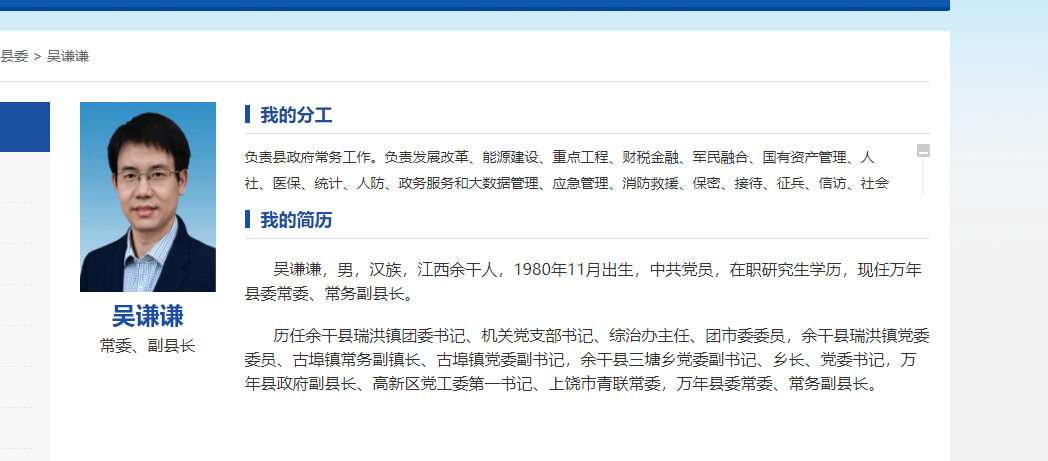 县委 > 吴谦谦

吴谦谦
常委、副县长

我的分工

负责县政府常务工作。负责发展改革、能源建设、重点工程、财税金融、军民融合、国有资产管理、人社、医保、统计、人防、政务服务和大数据管理、应急管理、消防救援、保密、接待、征兵、信访、社会

我的简历

吴谦谦，男，汉族，江西余干人，1980年11月出生，中共党员，在职研究生学历，现任万年县委常委、常务副县长。

历任余干县瑞洪镇团委书记、机关党支部书记、综治办主任、团市委委员，余干县瑞洪镇党委委员、古埠镇常务副镇长、古埠镇党委副书记，余干县三塘乡党委副书记、乡长、党委书记，万年县政府副县长、高新区党工委第一书记、上饶市青联常委，万年县委常委、常务副县长。